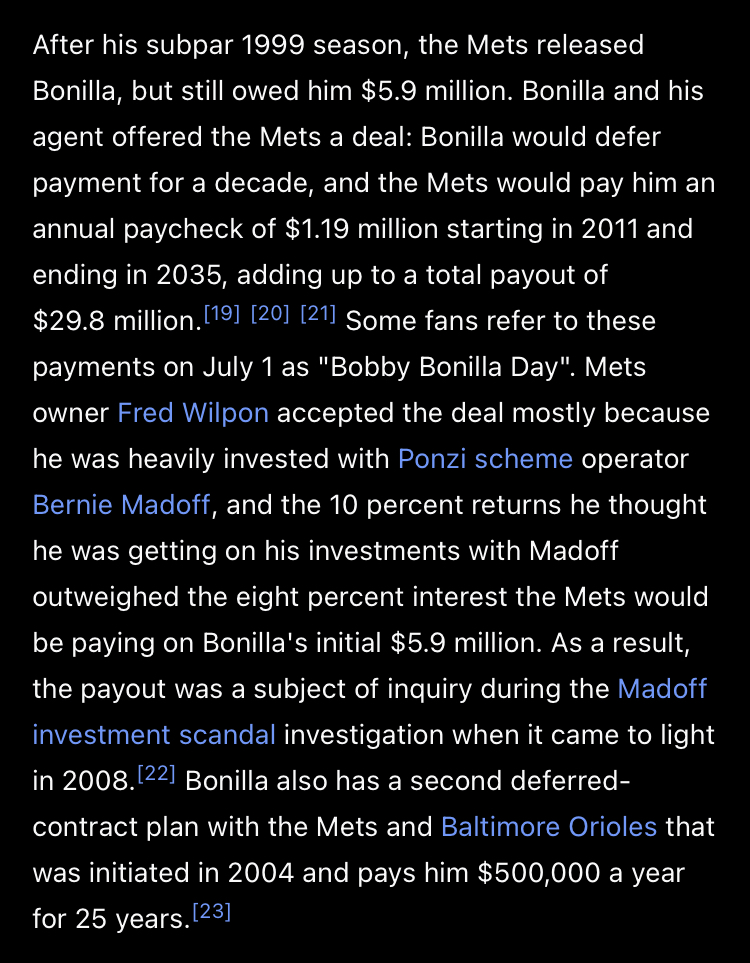 After his subpar 1999 season, the Mets released Bonilla, but still owed him \$5.9 million. Bonilla and his agent offered the Mets a deal: Bonilla would defer payment for a decade, and the Mets would pay him an annual paycheck of \$1.19 million starting in 2011 and ending in 2035, adding up to a total payout of \$29.8 million.[19] [20] [21] Some fans refer to these payments on July 1 as "Bobby Bonilla Day". Mets owner Fred Wilpon accepted the deal mostly because he was heavily invested with Ponzi scheme operator Bernie Madoff, and the 10 percent returns he thought he was getting on his investments with Madoff outweighed the eight percent interest the Mets would be paying on Bonilla's initial \$5.9 million. As a result, the payout was a subject of inquiry during the Madoff investment scandal investigation when it came to light in 2008.[22] Bonilla also has a second deferred-contract plan with the Mets and Baltimore Orioles that was initiated in 2004 and pays him \$500,000 a year for 25 years.[23]